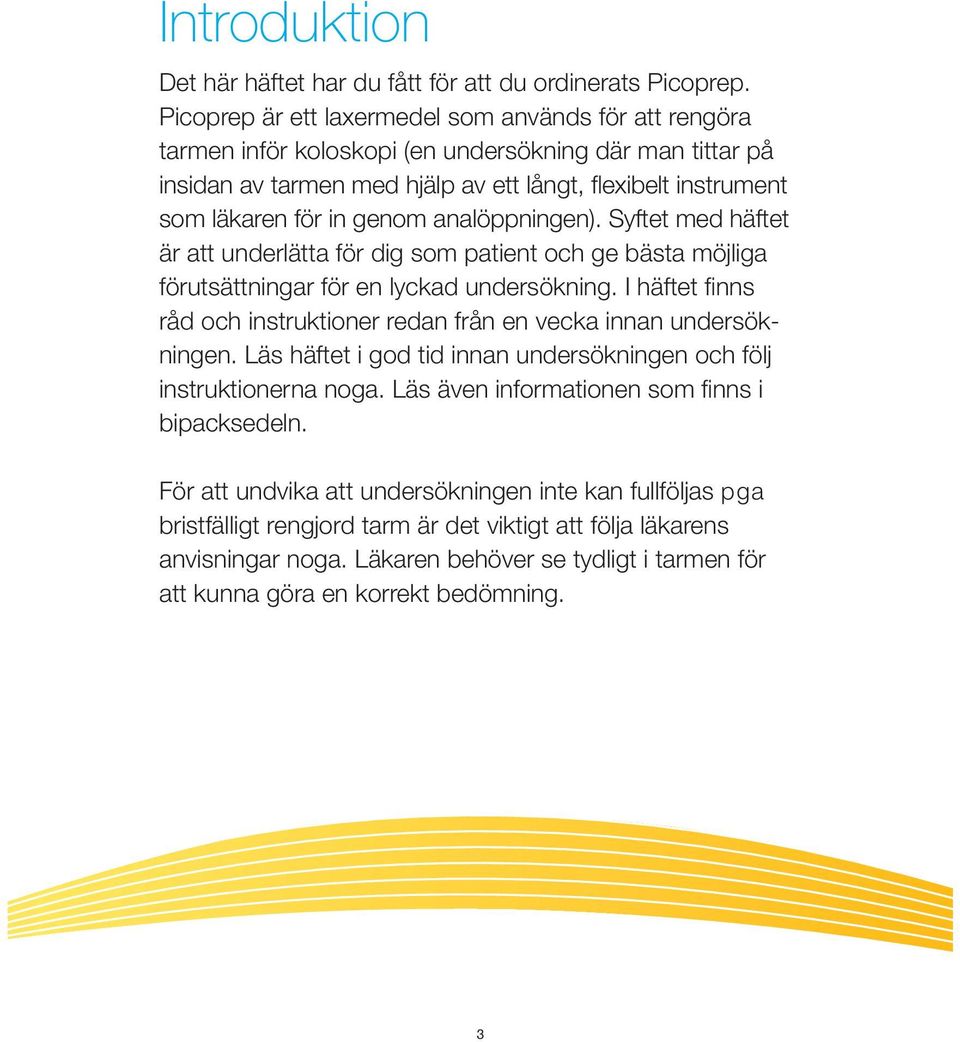 Introduktion

Det här häftet har du fått för att du ordinerats Picoprep. Picoprep är ett laxermedel som används för att rengöra tarmen inför koloskopi (en undersökning där man tittar på insidan av tarmen med hjälp av ett långt, flexibelt instrument som läkaren för in genom analöppningen). Syftet med häftet är att underlätta för dig som patient och ge bästa möjliga förutsättningar för en lyckad undersökning. I häftet finns råd och instruktioner redan från en vecka innan undersökningen. Läs häftet i god tid innan undersökningen och följ instruktionerna noga. Läs även informationen som finns i bipacksedeln.

För att undvika att undersökningen inte kan fullföljas pga bristfälligt rengjord tarm är det viktigt att följa läkarens anvisningar noga. Läkaren behöver se tydligt i tarmen för att kunna göra en korrekt bedömning.

3